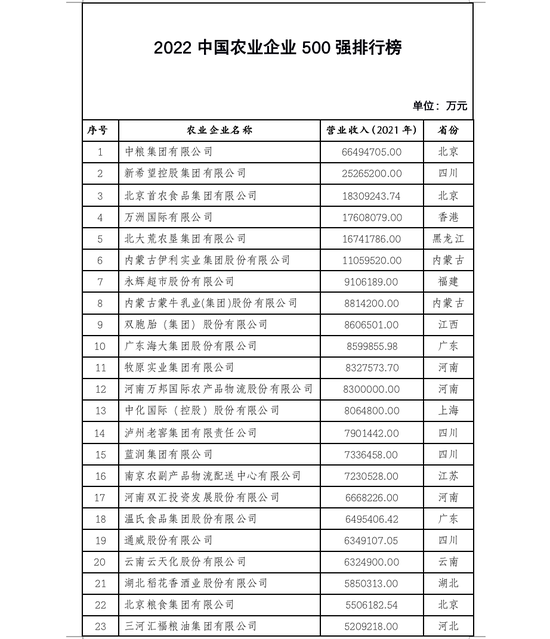 2022 中国农业企业 500 强排行榜

单位：万元

| 序号 | 农业企业名称 | 营业收入（2021 年） | 省份 |
|---|---|---|---|
| 1 | 中粮集团有限公司 | 66494705.00 | 北京 |
| 2 | 新希望控股集团有限公司 | 25265200.00 | 四川 |
| 3 | 北京首农食品集团有限公司 | 18309243.74 | 北京 |
| 4 | 万洲国际有限公司 | 17608079.00 | 香港 |
| 5 | 北大荒农垦集团有限公司 | 16741786.00 | 黑龙江 |
| 6 | 内蒙古伊利实业集团股份有限公司 | 11059520.00 | 内蒙古 |
| 7 | 永辉超市股份有限公司 | 9106189.00 | 福建 |
| 8 | 内蒙古蒙牛乳业(集团)股份有限公司 | 8814200.00 | 内蒙古 |
| 9 | 双胞胎（集团）股份有限公司 | 8606501.00 | 江西 |
| 10 | 广东海大集团股份有限公司 | 8599855.98 | 广东 |
| 11 | 牧原实业集团有限公司 | 8327573.70 | 河南 |
| 12 | 河南万邦国际农产品物流股份有限公司 | 8300000.00 | 河南 |
| 13 | 中化国际（控股）股份有限公司 | 8064800.00 | 上海 |
| 14 | 泸州老窖集团有限责任公司 | 7901442.00 | 四川 |
| 15 | 蓝润集团有限公司 | 7336458.00 | 四川 |
| 16 | 南京农副产品物流配送中心有限公司 | 7230528.00 | 江苏 |
| 17 | 河南双汇投资发展股份有限公司 | 6668226.00 | 河南 |
| 18 | 温氏食品集团股份有限公司 | 6495406.42 | 广东 |
| 19 | 通威股份有限公司 | 6349107.05 | 四川 |
| 20 | 云南云天化股份有限公司 | 6324900.00 | 云南 |
| 21 | 湖北稻花香酒业股份有限公司 | 5850313.00 | 湖北 |
| 22 | 北京粮食集团有限公司 | 5506182.54 | 北京 |
| 23 | 三河汇福粮油集团有限公司 | 5209218.00 | 河北 |